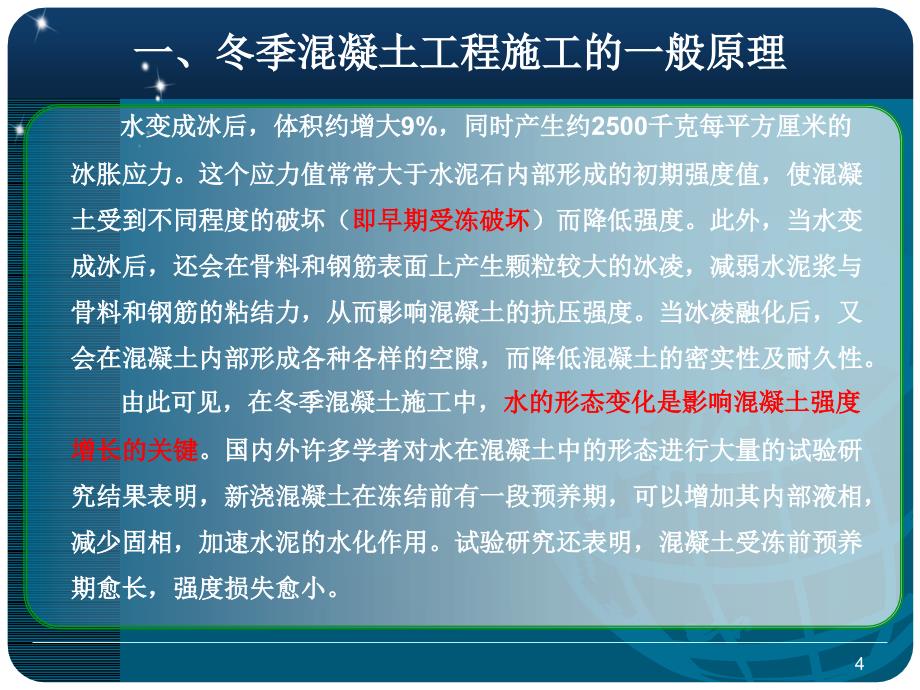 一、冬季混凝土工程施工的一般原理

水变成冰后，体积约增大9%，同时产生约2500千克每平方厘米的冰胀应力。这个应力值常常大于水泥石内部形成的初期强度值，使混凝土受到不同程度的破坏（即早期受冻破坏）而降低强度。此外，当水变成冰后，还会在骨料和钢筋表面上产生颗粒较大的冰凌，减弱水泥浆与骨料和钢筋的粘结力，从而影响混凝土的抗压强度。当冰凌融化后，又会在混凝土内部形成各种各样的空隙，而降低混凝土的密实性及耐久性。

由此可见，在冬季混凝土施工中，水的形态变化是影响混凝土强度增长的关键。国内外许多学者对水在混凝土中的形态进行大量的试验研究结果表明，新浇混凝土在冻结前有一段预养期，可以增加其内部液相，减少固相，加速水泥的水化作用。试验研究还表明，混凝土受冻前预养期愈长，强度损失愈小。

4